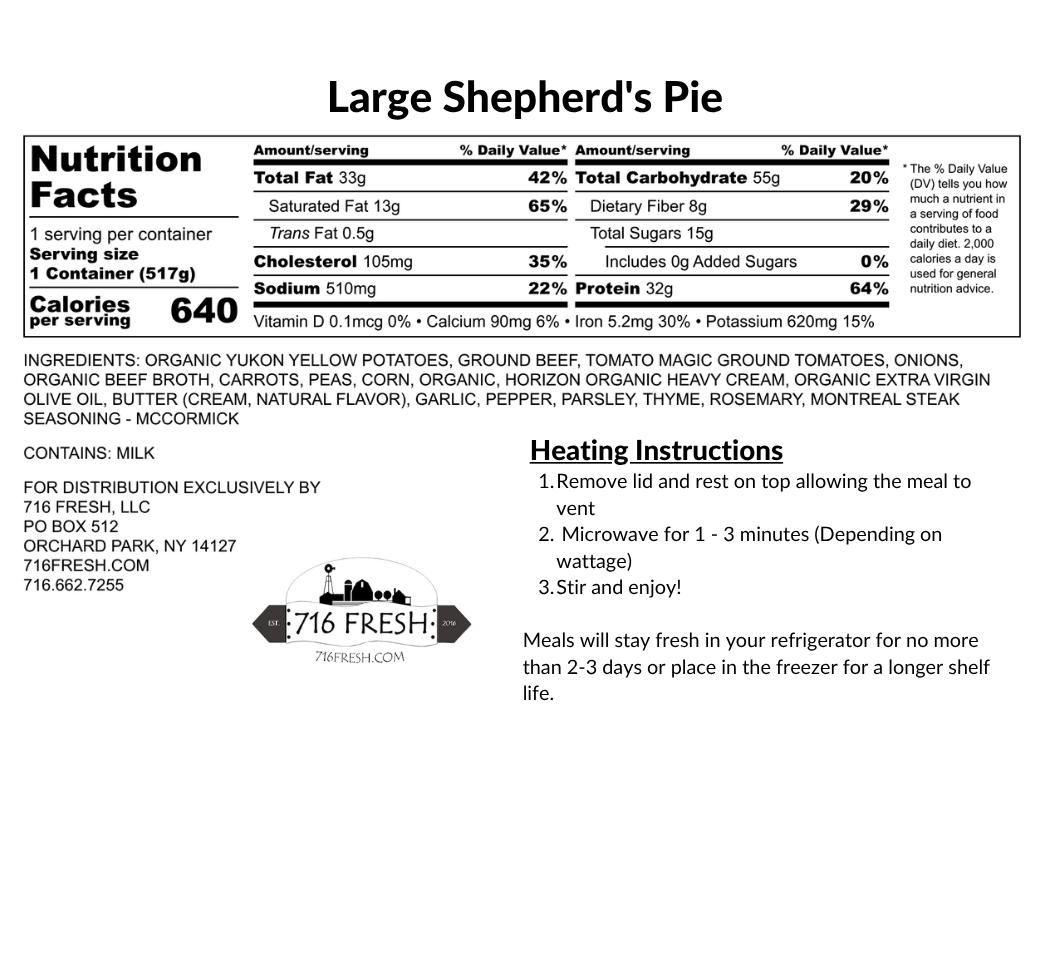 Large Shepherd's Pie

Nutrition Facts
1 serving per container
Serving size
1 Container (517g)
Calories per serving 640

| Amount/serving | % Daily Value* | Amount/serving | % Daily Value* |
|---|---|---|---|
| Total Fat 33g | 42% | Total Carbohydrate 55g | 20% |
| Saturated Fat 13g | 65% | Dietary Fiber 8g | 29% |
| Trans Fat 0.5g | | Total Sugars 15g | |
| Cholesterol 105mg | 35% | Includes 0g Added Sugars | 0% |
| Sodium 510mg | 22% | Protein 32g | 64% |

Vitamin D 0.1mcg 0% • Calcium 90mg 6% • Iron 5.2mg 30% • Potassium 620mg 15%

* The % Daily Value (DV) tells you how much a nutrient in a serving of food contributes to a daily diet. 2,000 calories a day is used for general nutrition advice.

INGREDIENTS: ORGANIC YUKON YELLOW POTATOES, GROUND BEEF, TOMATO MAGIC GROUND TOMATOES, ONIONS, ORGANIC BEEF BROTH, CARROTS, PEAS, CORN, ORGANIC, HORIZON ORGANIC HEAVY CREAM, ORGANIC EXTRA VIRGIN OLIVE OIL, BUTTER (CREAM, NATURAL FLAVOR), GARLIC, PEPPER, PARSLEY, THYME, ROSEMARY, MONTREAL STEAK SEASONING - MCCORMICK

CONTAINS: MILK

FOR DISTRIBUTION EXCLUSIVELY BY
716 FRESH, LLC
PO BOX 512
ORCHARD PARK, NY 14127
716FRESH.COM
716.662.7255

EST. 716 FRESH 2016
716FRESH.COM

Heating Instructions
1. Remove lid and rest on top allowing the meal to vent
2. Microwave for 1 - 3 minutes (Depending on wattage)
3. Stir and enjoy!

Meals will stay fresh in your refrigerator for no more than 2-3 days or place in the freezer for a longer shelf life.